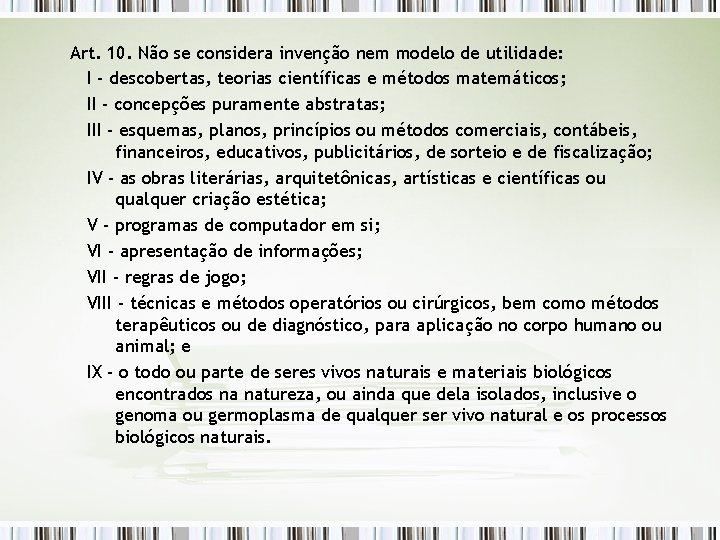 Art. 10. Não se considera invenção nem modelo de utilidade:

I - descobertas, teorias científicas e métodos matemáticos;

II - concepções puramente abstratas;

III - esquemas, planos, princípios ou métodos comerciais, contábeis, financeiros, educativos, publicitários, de sorteio e de fiscalização;

IV - as obras literárias, arquitetônicas, artísticas e científicas ou qualquer criação estética;

V - programas de computador em si;

VI - apresentação de informações;

VII - regras de jogo;

VIII - técnicas e métodos operatórios ou cirúrgicos, bem como métodos terapêuticos ou de diagnóstico, para aplicação no corpo humano ou animal; e

IX - o todo ou parte de seres vivos naturais e materiais biológicos encontrados na natureza, ou ainda que dela isolados, inclusive o genoma ou germoplasma de qualquer ser vivo natural e os processos biológicos naturais.